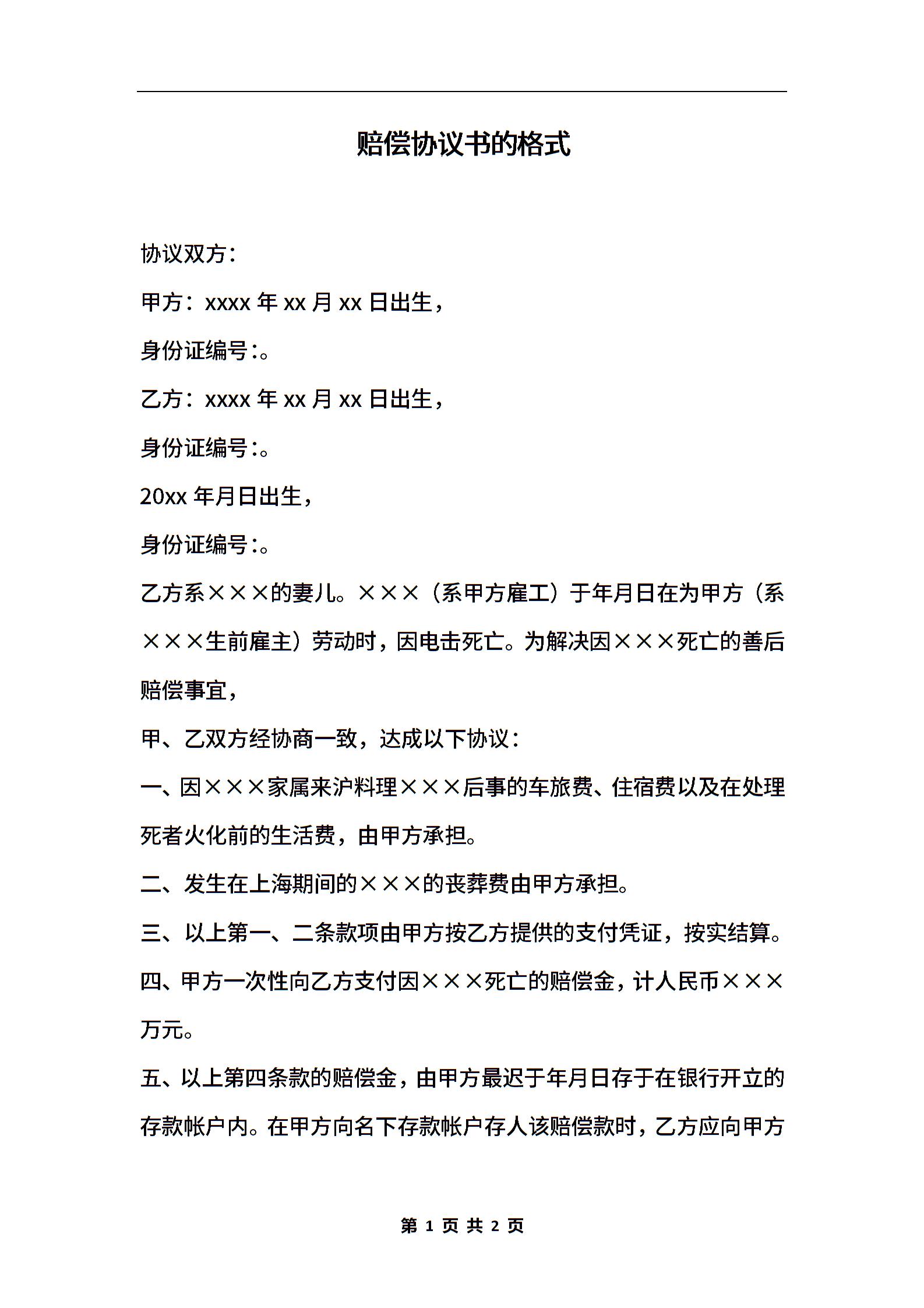 赔偿协议书的格式

协议双方：

甲方：xxxx 年 xx 月 xx 日出生，

身份证编号：。

乙方：xxxx 年 xx 月 xx 日出生，

身份证编号：。

20xx 年月日出生，

身份证编号：。

乙方系×××的妻儿。×××（系甲方雇工）于年月日在为甲方（系×××生前雇主）劳动时，因电击死亡。为解决因×××死亡的善后赔偿事宜，

甲、乙双方经协商一致，达成以下协议：

一、因×××家属来沪料理×××后事的车旅费、住宿费以及在处理死者火化前的生活费，由甲方承担。

二、发生在上海期间的×××的丧葬费由甲方承担。

三、以上第一、二条款项由甲方按乙方提供的支付凭证，按实结算。

四、甲方一次性向乙方支付因×××死亡的赔偿金，计人民币×××万元。

五、以上第四条款的赔偿金，由甲方最迟于年月日存于在银行开立的存款帐户内。在甲方向名下存款帐户存人该赔偿款时，乙方应向甲方

第 1 页 共 2 页